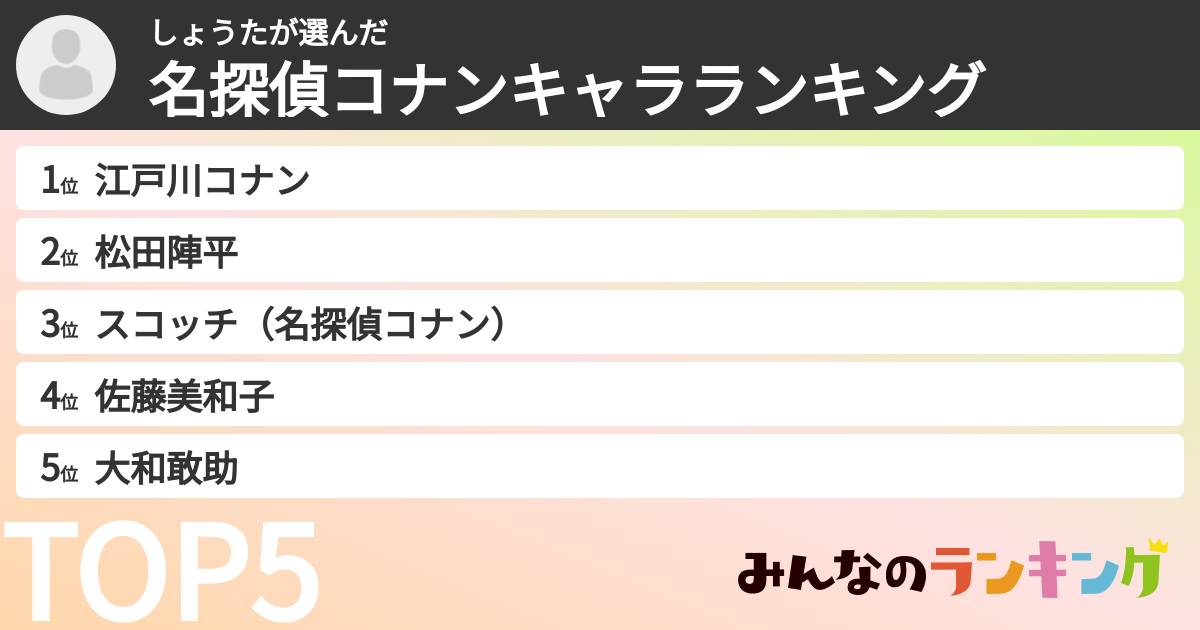 しょうたが選んだ
名探偵コナンキャラランキング

1位 江戸川コナン
2位 松田陣平
3位 スコッチ（名探偵コナン）
4位 佐藤美和子
5位 大和敢助

TOP5

みんなのランキング